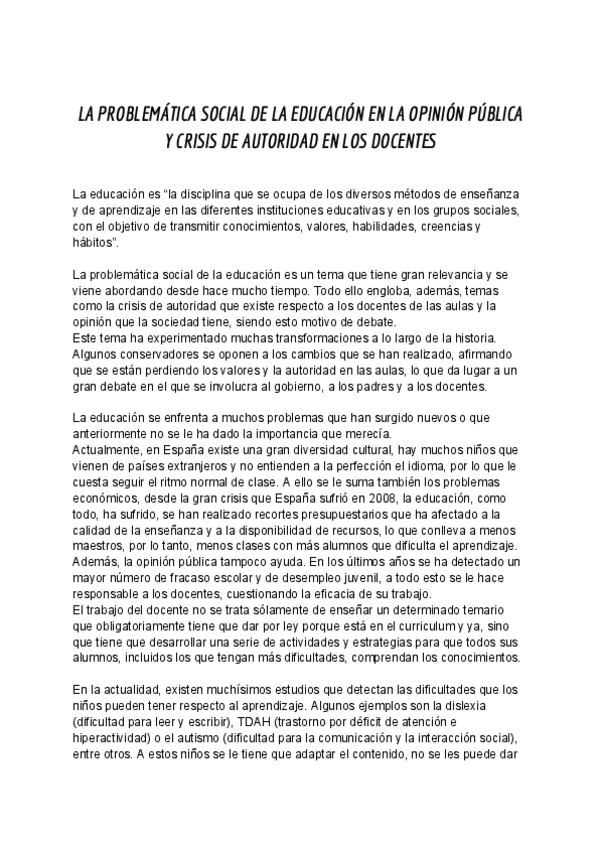 LA PROBLEMÁTICA SOCIAL DE LA EDUCACIÓN EN LA OPINIÓN PÚBLICA Y CRISIS DE AUTORIDAD EN LOS DOCENTES

La educación es “la disciplina que se ocupa de los diversos métodos de enseñanza y de aprendizaje en las diferentes instituciones educativas y en los grupos sociales, con el objetivo de transmitir conocimientos, valores, habilidades, creencias y hábitos”.

La problemática social de la educación es un tema que tiene gran relevancia y se viene abordando desde hace mucho tiempo. Todo ello engloba, además, temas como la crisis de autoridad que existe respecto a los docentes de las aulas y la opinión que la sociedad tiene, siendo esto motivo de debate.
Este tema ha experimentado muchas transformaciones a lo largo de la historia. Algunos conservadores se oponen a los cambios que se han realizado, afirmando que se están perdiendo los valores y la autoridad en las aulas, lo que da lugar a un gran debate en el que se involucra al gobierno, a los padres y a los docentes.

La educación se enfrenta a muchos problemas que han surgido nuevos o que anteriormente no se le ha dado la importancia que merecía.
Actualmente, en España existe una gran diversidad cultural, hay muchos niños que vienen de países extranjeros y no entienden a la perfección el idioma, por lo que le cuesta seguir el ritmo normal de clase. A ello se le suma también los problemas económicos, desde la gran crisis que España sufrió en 2008, la educación, como todo, ha sufrido, se han realizado recortes presupuestarios que ha afectado a la calidad de la enseñanza y a la disponibilidad de recursos, lo que conlleva a menos maestros, por lo tanto, menos clases con más alumnos que dificulta el aprendizaje.
Además, la opinión pública tampoco ayuda. En los últimos años se ha detectado un mayor número de fracaso escolar y de desempleo juvenil, a todo esto se le hace responsable a los docentes, cuestionando la eficacia de su trabajo.
El trabajo del docente no se trata sólamente de enseñar un determinado temario que obligatoriamente tiene que dar por ley porque está en el curriculum y ya, sino que tiene que desarrollar una serie de actividades y estrategias para que todos sus alumnos, incluidos los que tengan más dificultades, comprendan los conocimientos.

En la actualidad, existen muchísimos estudios que detectan las dificultades que los niños pueden tener respecto al aprendizaje. Algunos ejemplos son la dislexia (dificultad para leer y escribir), TDAH (trastorno por déficit de atención e hiperactividad) o el autismo (dificultad para la comunicación y la interacción social), entre otros. A estos niños se le tiene que adaptar el contenido, no se les puede dar